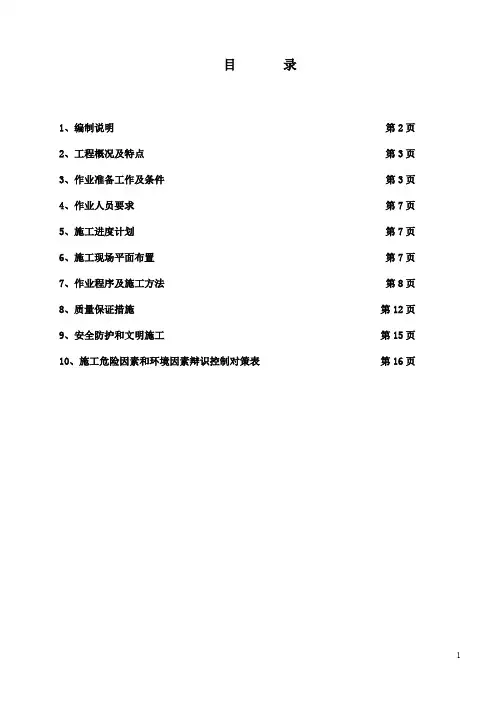 目 录

1、编制说明 第2页

2、工程概况及特点 第3页

3、作业准备工作及条件 第3页

4、作业人员要求 第7页

5、施工进度计划 第7页

6、施工现场平面布置 第7页

7、作业程序及施工方法 第8页

8、质量保证措施 第12页

9、安全防护和文明施工 第15页

10、施工危险因素和环境因素辩识控制对策表 第16页

1